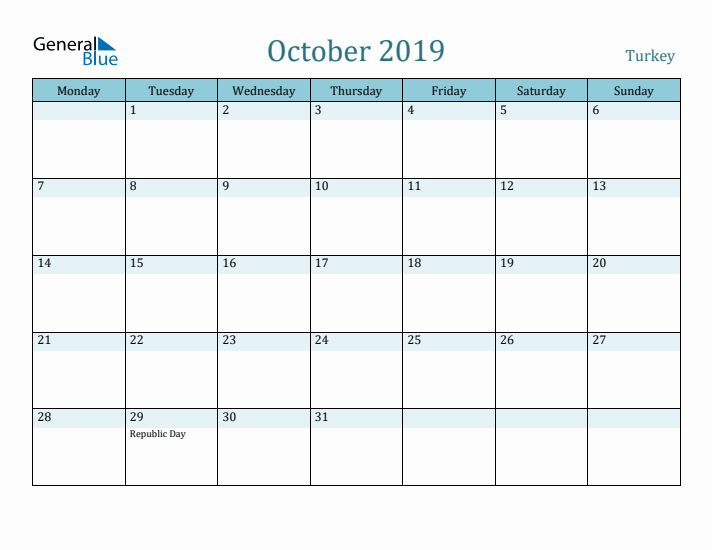 General Blue

October 2019

Turkey

| Monday | Tuesday | Wednesday | Thursday | Friday | Saturday | Sunday |
|---|---|---|---|---|---|---|
| | 1 | 2 | 3 | 4 | 5 | 6 |
| 7 | 8 | 9 | 10 | 11 | 12 | 13 |
| 14 | 15 | 16 | 17 | 18 | 19 | 20 |
| 21 | 22 | 23 | 24 | 25 | 26 | 27 |
| 28 | 29 Republic Day | 30 | 31 | | | |